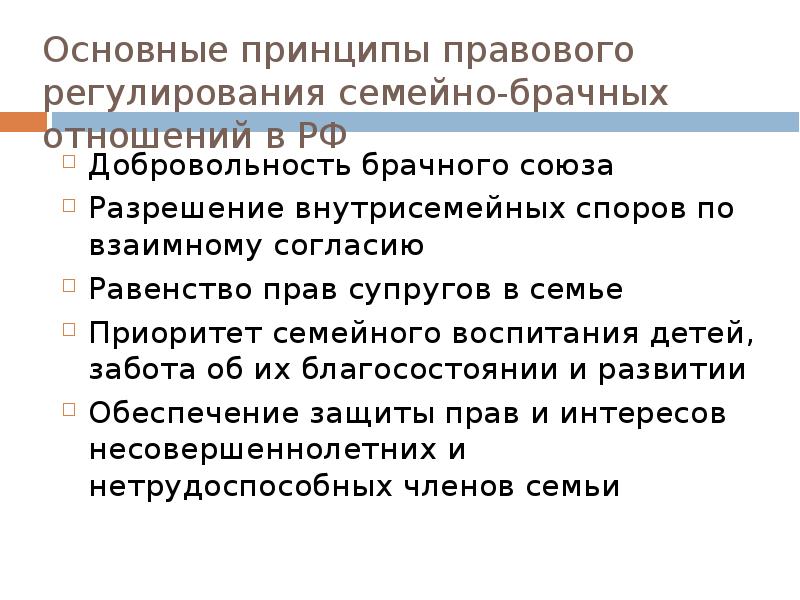 Основные принципы правового регулирования семейно-брачных отношений в РФ

Добровольность брачного союза

Разрешение внутрисемейных споров по взаимному согласию

Равенство прав супругов в семье

Приоритет семейного воспитания детей, забота об их благосостоянии и развитии

Обеспечение защиты прав и интересов несовершеннолетних и нетрудоспособных членов семьи